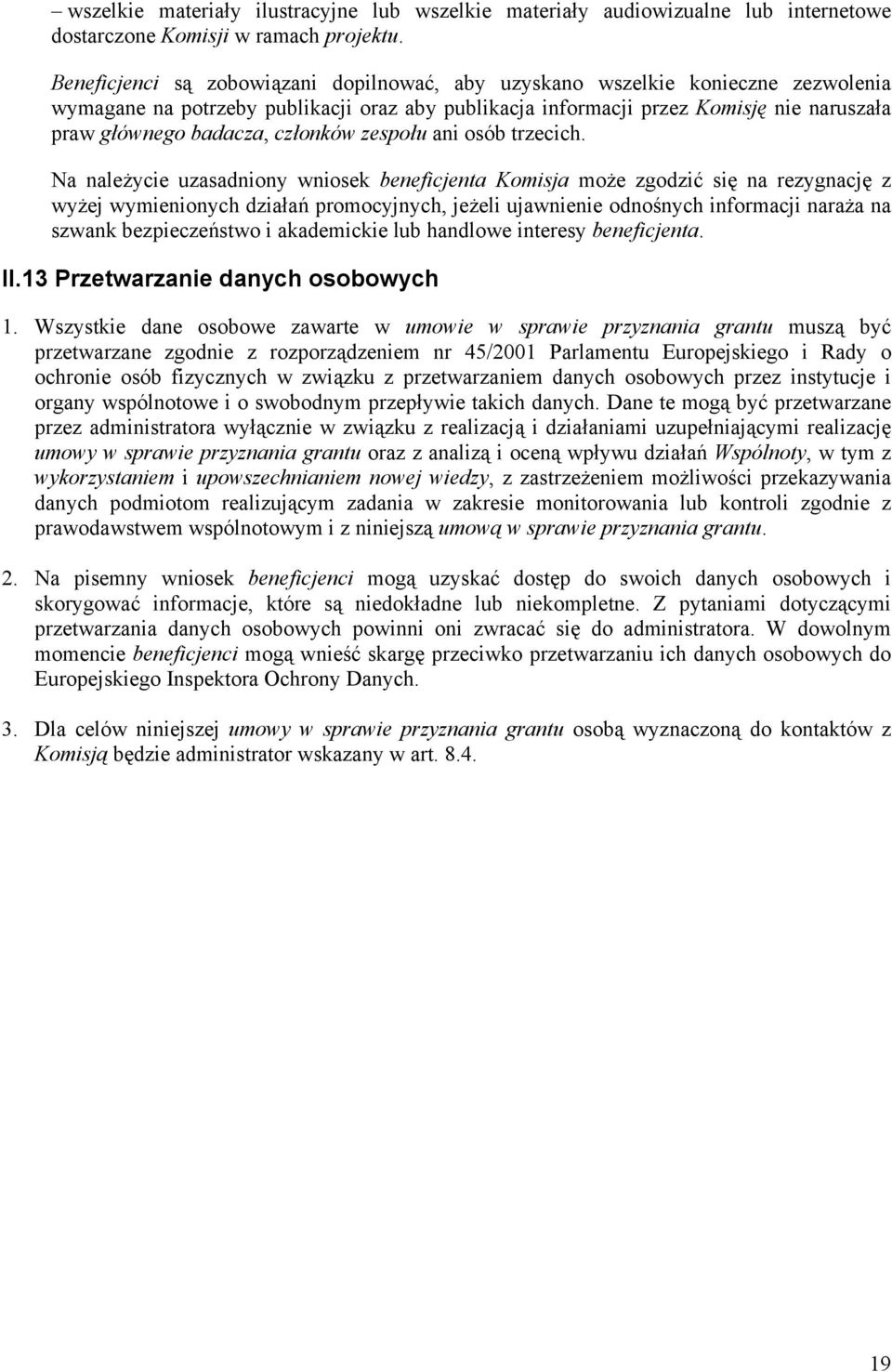 – wszelkie materiały ilustracyjne lub wszelkie materiały audiowizualne lub internetowe dostarczone Komisji w ramach projektu.

Beneficjenci są zobowiązani dopilnować, aby uzyskano wszelkie konieczne zezwolenia wymagane na potrzeby publikacji oraz aby publikacja informacji przez Komisję nie naruszała praw głównego badacza, członków zespołu ani osób trzecich.

Na należycie uzasadniony wniosek beneficjenta Komisja może zgodzić się na rezygnację z wyżej wymienionych działań promocyjnych, jeżeli ujawnienie odnośnych informacji naraża na szwank bezpieczeństwo i akademickie lub handlowe interesy beneficjenta.

II.13 Przetwarzanie danych osobowych

1. Wszystkie dane osobowe zawarte w umowie w sprawie przyznania grantu muszą być przetwarzane zgodnie z rozporządzeniem nr 45/2001 Parlamentu Europejskiego i Rady o ochronie osób fizycznych w związku z przetwarzaniem danych osobowych przez instytucje i organy wspólnotowe i o swobodnym przepływie takich danych. Dane te mogą być przetwarzane przez administratora wyłącznie w związku z realizacją i działaniami uzupełniającymi realizację umowy w sprawie przyznania grantu oraz z analizą i oceną wpływu działań Wspólnoty, w tym z wykorzystaniem i upowszechnianiem nowej wiedzy, z zastrzeżeniem możliwości przekazywania danych podmiotom realizującym zadania w zakresie monitorowania lub kontroli zgodnie z prawodawstwem wspólnotowym i z niniejszą umową w sprawie przyznania grantu.

2. Na pisemny wniosek beneficjenci mogą uzyskać dostęp do swoich danych osobowych i skorygować informacje, które są niedokładne lub niekompletne. Z pytaniami dotyczącymi przetwarzania danych osobowych powinni oni zwracać się do administratora. W dowolnym momencie beneficjenci mogą wnieść skargę przeciwko przetwarzaniu ich danych osobowych do Europejskiego Inspektora Ochrony Danych.

3. Dla celów niniejszej umowy w sprawie przyznania grantu osobą wyznaczoną do kontaktów z Komisją będzie administrator wskazany w art. 8.4.

19